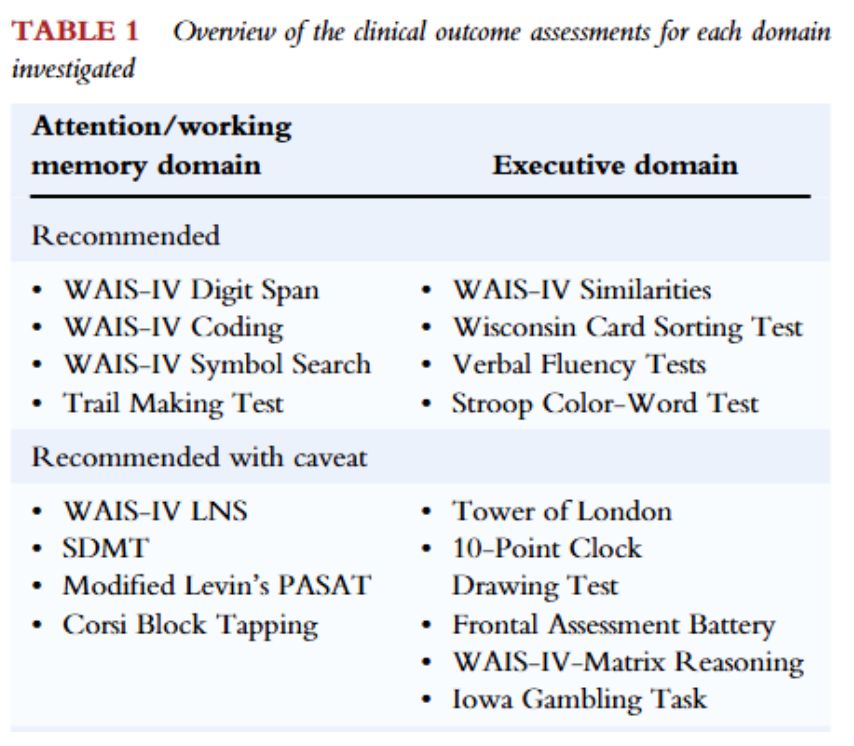 TABLE 1 Overview of the clinical outcome assessments for each domain investigated

| Attention/working memory domain | Executive domain |
|---|---|
| Recommended | |
| • WAIS-IV Digit Span<br>• WAIS-IV Coding<br>• WAIS-IV Symbol Search<br>• Trail Making Test | • WAIS-IV Similarities<br>• Wisconsin Card Sorting Test<br>• Verbal Fluency Tests<br>• Stroop Color-Word Test |
| Recommended with caveat | |
| • WAIS-IV LNS<br>• SDMT<br>• Modified Levin's PASAT<br>• Corsi Block Tapping | • Tower of London<br>• 10-Point Clock Drawing Test<br>• Frontal Assessment Battery<br>• WAIS-IV-Matrix Reasoning<br>• Iowa Gambling Task |